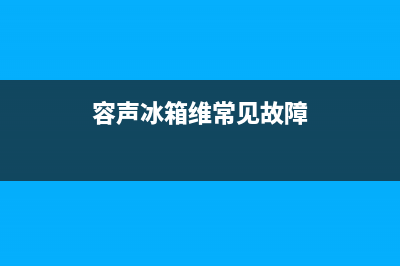 容声冰箱维常见故障